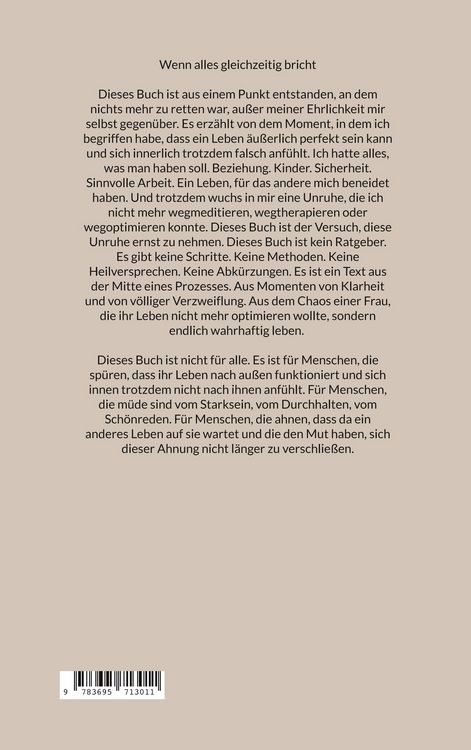 Wenn alles gleichzeitig bricht

Dieses Buch ist aus einem Punkt entstanden, an dem nichts mehr zu retten war, außer meiner Ehrlichkeit mir selbst gegenüber. Es erzählt von dem Moment, in dem ich begriffen habe, dass ein Leben äußerlich perfekt sein kann und sich innerlich trotzdem falsch anfühlt. Ich hatte alles, was man haben soll. Beziehung. Kinder. Sicherheit. Sinnvolle Arbeit. Ein Leben, für das andere mich beneidet haben. Und trotzdem wuchs in mir eine Unruhe, die ich nicht mehr wegmeditieren, wegtherapieren oder wegoptimieren konnte. Dieses Buch ist der Versuch, diese Unruhe ernst zu nehmen. Dieses Buch ist kein Ratgeber. Es gibt keine Schritte. Keine Methoden. Keine Heilversprechen. Keine Abkürzungen. Es ist ein Text aus der Mitte eines Prozesses. Aus Momenten von Klarheit und von völliger Verzweiflung. Aus dem Chaos einer Frau, die ihr Leben nicht mehr optimieren wollte, sondern endlich wahrhaftig leben.

Dieses Buch ist nicht für alle. Es ist für Menschen, die spüren, dass ihr Leben nach außen funktioniert und sich innen trotzdem nicht nach ihnen anfühlt. Für Menschen, die müde sind vom Starksein, vom Durchhalten, vom Schönreden. Für Menschen, die ahnen, dass da ein anderes Leben auf sie wartet und die den Mut haben, sich dieser Ahnung nicht länger zu verschließen.

9 783695 713011